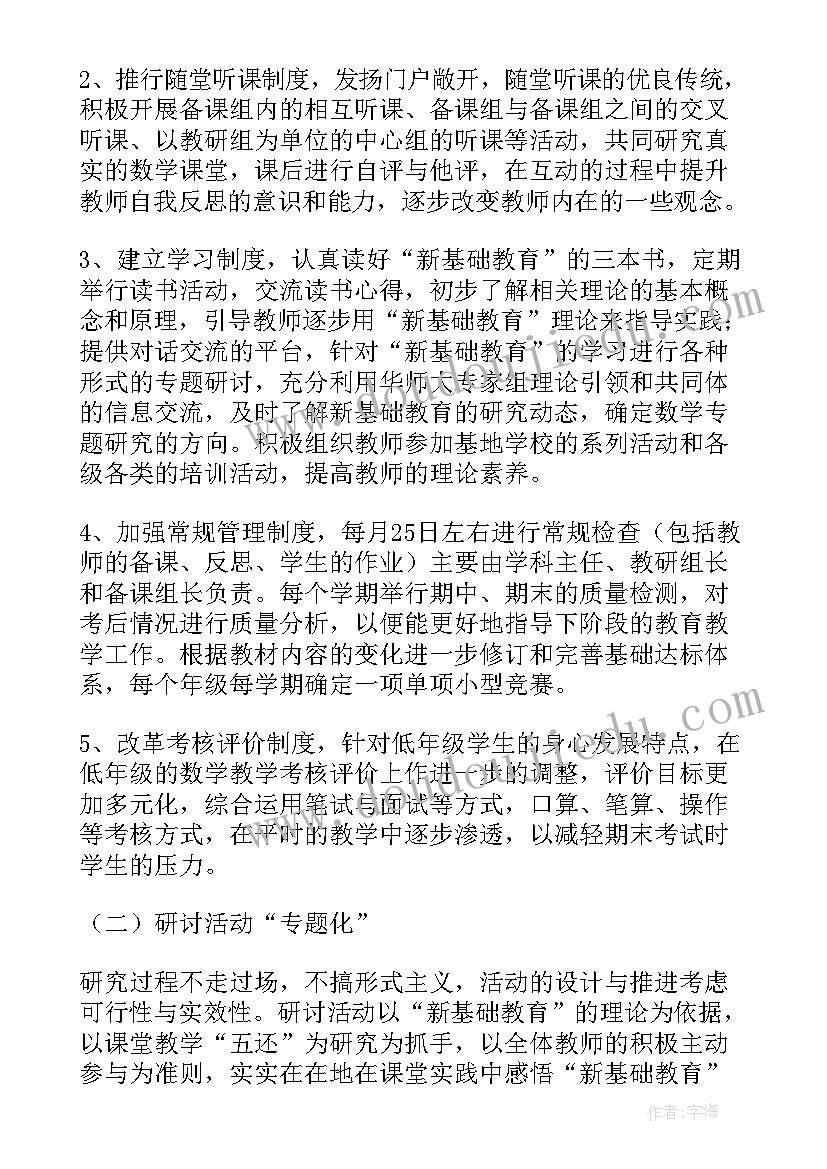 2、推行随堂听课制度，发扬门户敞开，随堂听课的优良传统，积极开展备课组内的相互听课、备课组与备课组之间的交叉听课、以教研组为单位的中心组的听课等活动，共同研究真实的数学课堂，课后进行自评与他评，在互动的过程中提升教师自我反思的意识和能力，逐步改变教师内在的一些观念。

3、建立学习制度，认真读好“新基础教育”的三本书，定期举行读书活动，交流读书心得，初步了解相关理论的基本概念和原理，引导教师逐步用“新基础教育”理论来指导实践；提供对话交流的平台，针对“新基础教育”的学习进行各种形式的专题研讨，充分利用华师大专家组理论引领和共同体的信息交流，及时了解新基础教育的研究动态，确定数学专题研究的方向。积极组织教师参加基地学校的系列活动和各级各类的培训活动，提高教师的理论素养。

4、加强常规管理制度，每月25日左右进行常规检查（包括教师的备课、反思、学生的作业）主要由学科主任、教研组长和备课组长负责。每个学期举行期中、期末的质量检测，对考后情况进行质量分析，以便能更好地指导下阶段的教育教学工作。根据教材内容的变化进一步修订和完善基础达标体系，每个年级每学期确定一项单项小型竞赛。

5、改革考核评价制度，针对低年级学生的身心发展特点，在低年级的数学教学考核评价上作进一步的调整，评价目标更加多元化，综合运用笔试与面试等方式，口算、笔算、操作等考核方式，在平时的教学中逐步渗透，以减轻期末考试时学生的压力。

（二）研讨活动“专题化”

研究过程不走过场，不搞形式主义，活动的设计与推进考虑可行性与实效性。研讨活动以“新基础教育”的理论为依据，以课堂教学“五还”为研究为抓手，以全体教师的积极主动参与为准则，实实在在地在课堂实践中感悟“新基础教育”

作者：宇海